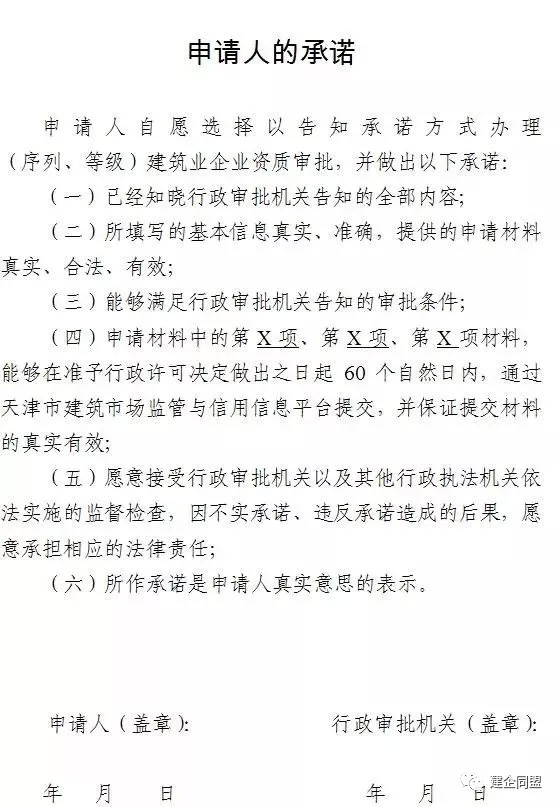 申请人的承诺

申请人自愿选择以告知承诺方式办理（序列、等级）建筑业企业资质审批，并做出以下承诺：

（一）已经知晓行政审批机关告知的全部内容；

（二）所填写的基本信息真实、准确，提供的申请材料真实、合法、有效；

（三）能够满足行政审批机关告知的审批条件；

（四）申请材料中的第 X 项、第 X 项、第 X 项材料，能够在准予行政许可决定做出之日起 60 个自然日内，通过天津市建筑市场监管与信用信息平台提交，并保证提交材料的真实有效；

（五）愿意接受行政审批机关以及其他行政执法机关依法实施的监督检查，因不实承诺、违反承诺造成的后果，愿意承担相应的法律责任；

（六）所作承诺是申请人真实意思的表示。

申请人（盖章）：　　行政审批机关（盖章）：

年　月　日　　年　月　日

建企同盟